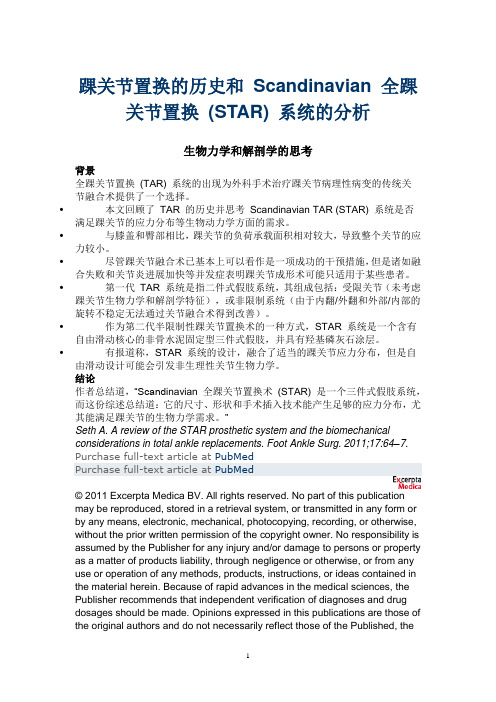 踝关节置换的历史和 Scandinavian 全踝关节置换 (STAR) 系统的分析

生物力学和解剖学的思考

背景

全踝关节置换 (TAR) 系统的出现为外科手术治疗踝关节病理性病变的传统关节融合术提供了一个选择。

• 本文回顾了 TAR 的历史并思考 Scandinavian TAR (STAR) 系统是否满足踝关节的应力分布等生物动力学方面的需求。

• 与膝盖和臀部相比，踝关节的负荷承载面积相对较大，导致整个关节的应力较小。

• 尽管踝关节融合术已基本上可以看作是一项成功的干预措施，但是诸如融合失败和关节炎进展加快等并发症表明踝关节成形术可能只适用于某些患者。

• 第一代 TAR 系统是指二件式假肢系统，其组成包括：受限关节（未考虑踝关节生物力学和解剖学特征），或非限制系统（由于内翻/外翻和外部/内部的旋转不稳定无法通过关节融合术得到改善）。

• 作为第二代半限制性踝关节置换术的一种方式，STAR 系统是一个含有自由滑动核心的非骨水泥固定型三件式假肢，并具有羟基磷灰石涂层。

• 有报道称，STAR 系统的设计，融合了适当的踝关节应力分布，但是自由滑动设计可能会引发非生理性关节生物力学。

结论

作者总结道，"Scandinavian 全踝关节置换术 (STAR) 是一个三件式假肢系统，而这份综述总结道：它的尺寸、形状和手术插入技术能产生足够的应力分布，尤其能满足踝关节的生物力学需求。"

Seth A. A review of the STAR prosthetic system and the biomechanical considerations in total ankle replacements. Foot Ankle Surg. 2011;17:64–7.

Purchase full-text article at PubMed

Purchase full-text article at PubMed

Excerpta Medica

© 2011 Excerpta Medica BV. All rights reserved. No part of this publication may be reproduced, stored in a retrieval system, or transmitted in any form or by any means, electronic, mechanical, photocopying, recording, or otherwise, without the prior written permission of the copyright owner. No responsibility is assumed by the Publisher for any injury and/or damage to persons or property as a matter of products liability, through negligence or otherwise, or from any use or operation of any methods, products, instructions, or ideas contained in the material herein. Because of rapid advances in the medical sciences, the Publisher recommends that independent verification of diagnoses and drug dosages should be made. Opinions expressed in this publications are those of the original authors and do not necessarily reflect those of the Published, the

1